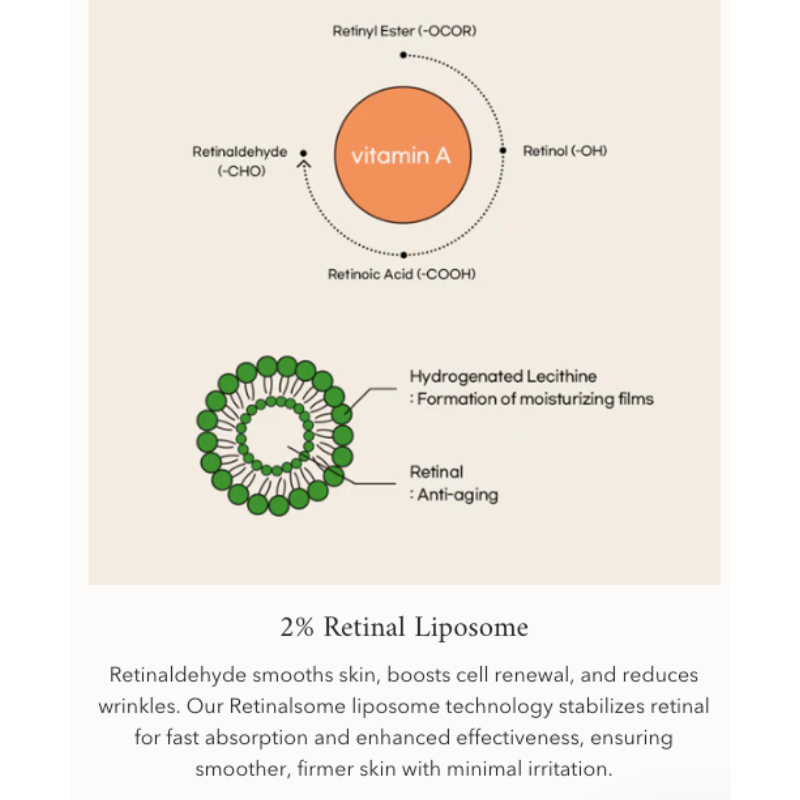 Retinyl Ester (-OCOR)

Retinaldehyde (-CHO)

vitamin A

Retinol (-OH)

Retinoic Acid (-COOH)

Hydrogenated Lecithine
: Formation of moisturizing films

Retinal
: Anti-aging

2% Retinal Liposome

Retinaldehyde smooths skin, boosts cell renewal, and reduces wrinkles. Our Retinalsome liposome technology stabilizes retinal for fast absorption and enhanced effectiveness, ensuring smoother, firmer skin with minimal irritation.